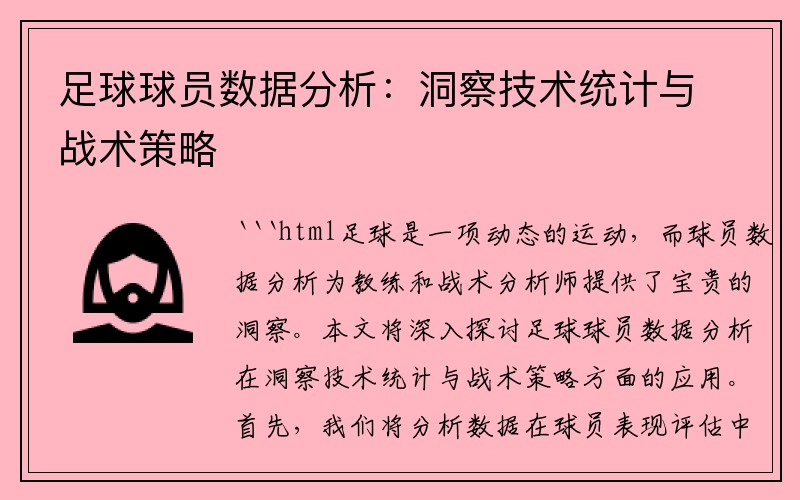 足球球员数据分析：洞察技术统计与战术策略

```html足球是一项动态的运动，而球员数据分析为教练和战术分析师提供了宝贵的洞察。本文将深入探讨足球球员数据分析在洞察技术统计与战术策略方面的应用。首先，我们将分析数据在球员表现评估中